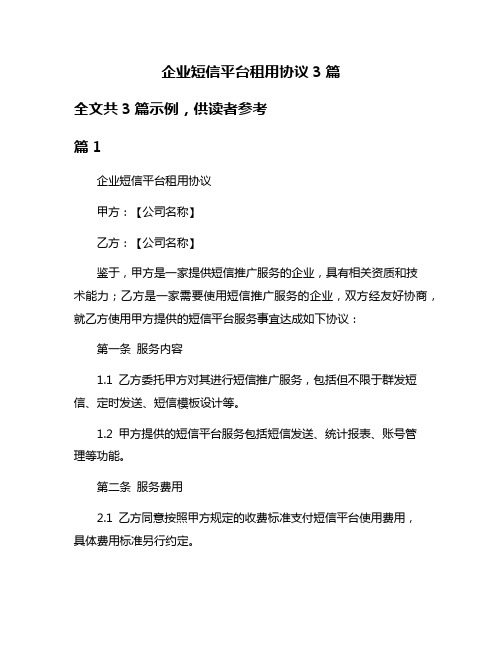 企业短信平台租用协议 3 篇

全文共 3 篇示例，供读者参考

篇 1

企业短信平台租用协议

甲方：【公司名称】

乙方：【公司名称】

鉴于，甲方是一家提供短信推广服务的企业，具有相关资质和技术能力；乙方是一家需要使用短信推广服务的企业，双方经友好协商，就乙方使用甲方提供的短信平台服务事宜达成如下协议：

第一条 服务内容

1.1 乙方委托甲方对其进行短信推广服务，包括但不限于群发短信、定时发送、短信模板设计等。

1.2 甲方提供的短信平台服务包括短信发送、统计报表、账号管理等功能。

第二条 服务费用

2.1 乙方同意按照甲方规定的收费标准支付短信平台使用费用，具体费用标准另行约定。